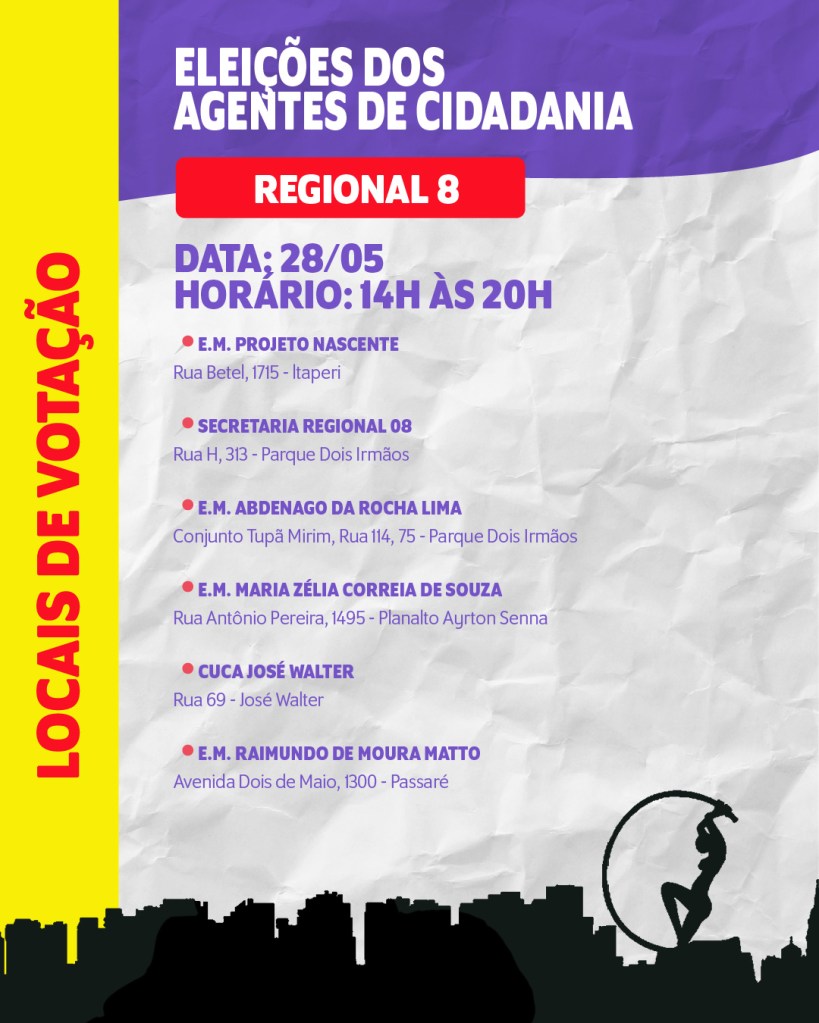 LOCAIS DE VOTAÇÃO

ELEIÇÕES DOS AGENTES DE CIDADANIA

REGIONAL 8

DATA: 28/05
HORÁRIO: 14H ÀS 20H

E.M. PROJETO NASCENTE
Rua Betel, 1715 - Itaperi

SECRETARIA REGIONAL 08
Rua H, 313 - Parque Dois Irmãos

E.M. ABDENAGO DA ROCHA LIMA
Conjunto Tupã Mirim, Rua 114, 75 - Parque Dois Irmãos

E.M. MARIA ZÉLIA CORREIA DE SOUZA
Rua Antônio Pereira, 1495 - Planalto Ayrton Senna

CUCA JOSÉ WALTER
Rua 69 - José Walter

E.M. RAIMUNDO DE MOURA MATTO
Avenida Dois de Maio, 1300 - Passaré